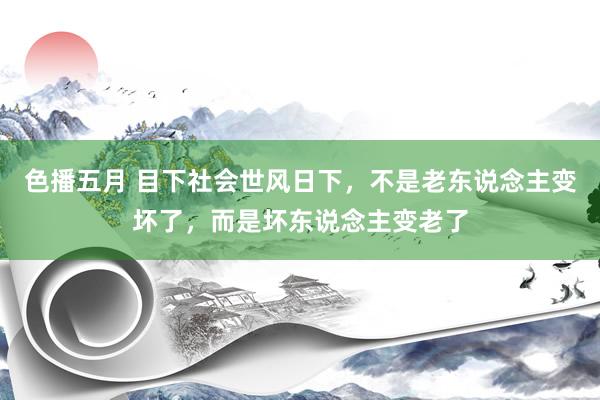 色播五月 目下社会世风日下，不是老东说念主变坏了，而是坏东说念主变老了